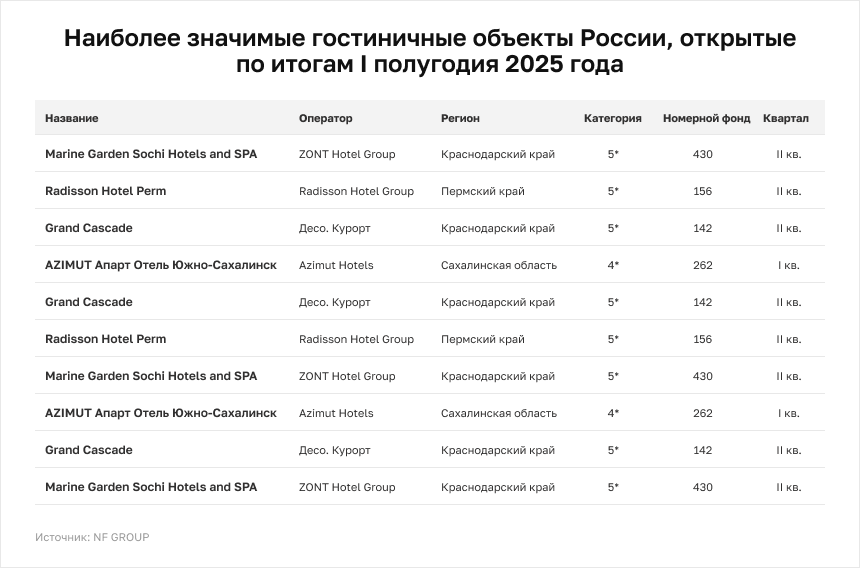 Наиболее значимые гостиничные объекты России, открытые по итогам I полугодия 2025 года

| Название | Оператор | Регион | Категория | Номерной фонд | Квартал |
|---|---|---|---|---|---|
| Marine Garden Sochi Hotels and SPA | ZONT Hotel Group | Краснодарский край | 5* | 430 | II кв. |
| Radisson Hotel Perm | Radisson Hotel Group | Пермский край | 5* | 156 | II кв. |
| Grand Cascade | Десо. Курорт | Краснодарский край | 5* | 142 | II кв. |
| AZIMUT Апарт Отель Южно-Сахалинск | Azimut Hotels | Сахалинская область | 4* | 262 | I кв. |
| Grand Cascade | Десо. Курорт | Краснодарский край | 5* | 142 | II кв. |
| Radisson Hotel Perm | Radisson Hotel Group | Пермский край | 5* | 156 | II кв. |
| Marine Garden Sochi Hotels and SPA | ZONT Hotel Group | Краснодарский край | 5* | 430 | II кв. |
| AZIMUT Апарт Отель Южно-Сахалинск | Azimut Hotels | Сахалинская область | 4* | 262 | I кв. |
| Grand Cascade | Десо. Курорт | Краснодарский край | 5* | 142 | II кв. |
| Marine Garden Sochi Hotels and SPA | ZONT Hotel Group | Краснодарский край | 5* | 430 | II кв. |

Источник: NF GROUP